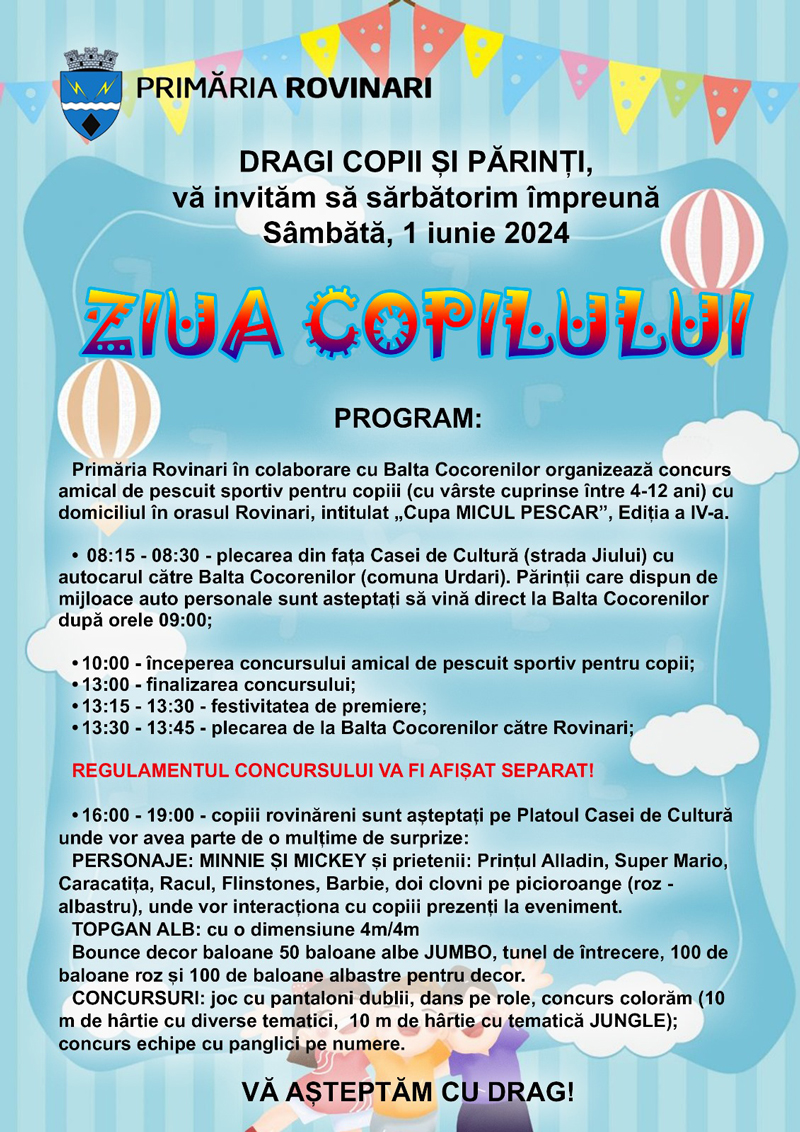 PRIMĂRIA ROVINARI

DRAGI COPII ȘI PĂRINȚI,
vă invităm să sărbătorim împreună
Sâmbătă, 1 iunie 2024

ZIUA COPILULUI

PROGRAM:

Primăria Rovinari în colaborare cu Balta Cocorenilor organizează concurs amical de pescuit sportiv pentru copii (cu vârste cuprinse între 4-12 ani) cu domiciliul în orasul Rovinari, intitulat „Cupa MICUL PESCAR”, Ediția a IV-a.

• 08:15 - 08:30 - plecarea din fața Casei de Cultură (strada Jiului) cu autocarul către Balta Cocorenilor (comuna Urdari). Părinții care dispun de mijloace auto personale sunt asteptați să vină direct la Balta Cocorenilor după orele 09:00;

• 10:00 - începerea concursului amical de pescuit sportiv pentru copii;
• 13:00 - finalizarea concursului;
• 13:15 - 13:30 - festivitatea de premiere;
• 13:30 - 13:45 - plecarea de la Balta Cocorenilor către Rovinari;

REGULAMENTUL CONCURSULUI VA FI AFIȘAT SEPARAT!

• 16:00 - 19:00 - copiii rovinăreni sunt așteptați pe Platoul Casei de Cultură unde vor avea parte de o mulțime de surprize:
PERSONAJE: MINNIE ȘI MICKEY și prietenii: Prințul Alladin, Super Mario, Caracatița, Racul, Flinstones, Barbie, doi clovni pe picioroange (roz - albastru), unde vor interacționa cu copiii prezenți la eveniment.
TOPGAN ALB: cu o dimensiune 4m/4m
Bounce decor baloane 50 baloane albe JUMBO, tunel de întrecere, 100 de baloane roz și 100 de baloane albastre pentru decor.
CONCURSURI: joc cu pantaloni dublii, dans pe role, concurs colorăm (10 m de hârtie cu diverse tematici, 10 m de hârtie cu tematică JUNGLE); concurs echipe cu panglici pe numere.

VĂ AȘTEPTĂM CU DRAG!